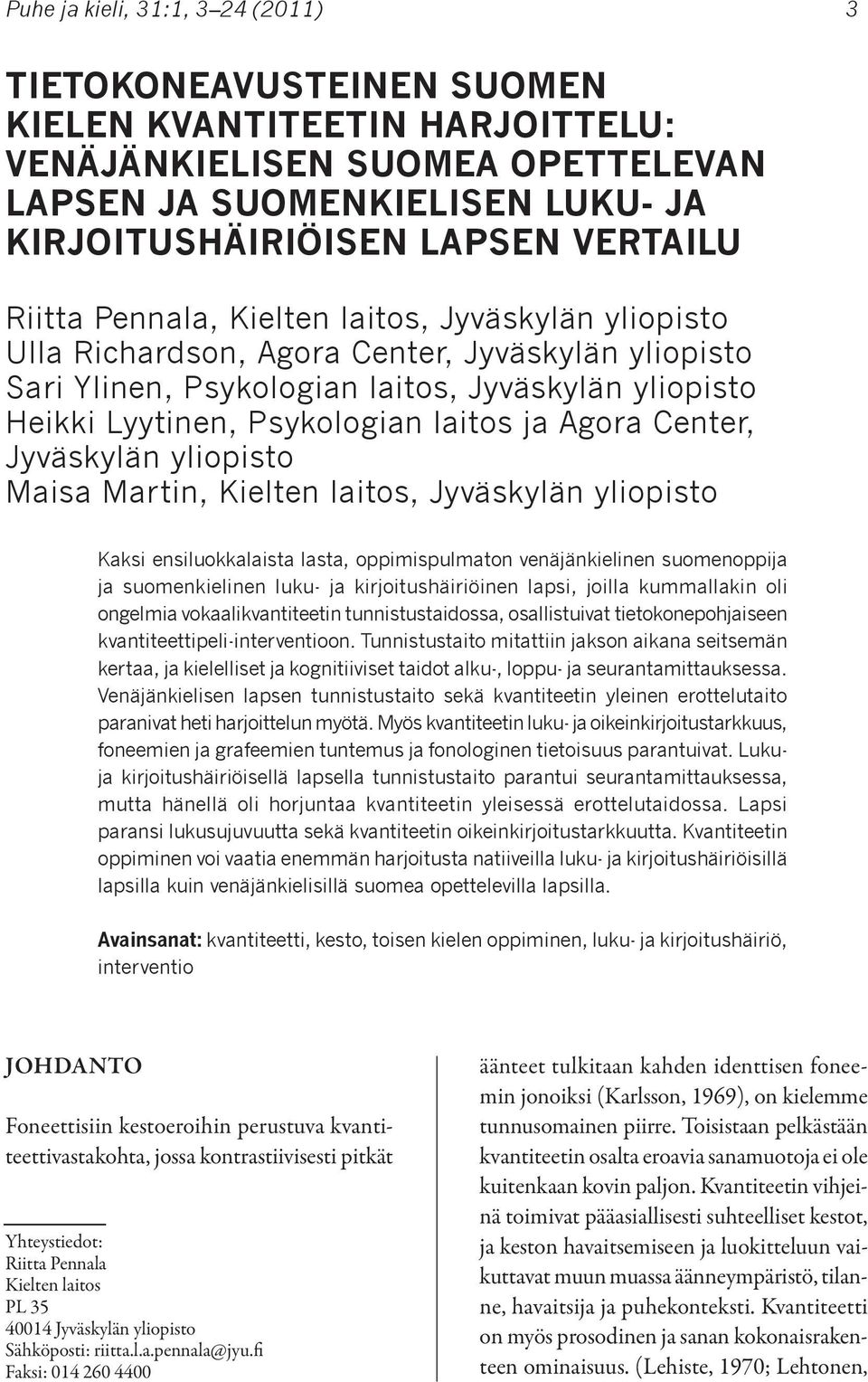 Puhe ja kieli, 31:1, 3–24 (2011) 3

TIETOKONEAVUSTEINEN SUOMEN KIELEN KVANTITEETIN HARJOITTELU: VENÄJÄNKIELISEN SUOMEA OPETTELEVAN LAPSEN JA SUOMENKIELISEN LUKU- JA KIRJOITUSHÄIRIÖISEN LAPSEN VERTAILU

Riitta Pennala, Kielten laitos, Jyväskylän yliopisto
Ulla Richardson, Agora Center, Jyväskylän yliopisto
Sari Ylinen, Psykologian laitos, Jyväskylän yliopisto
Heikki Lyytinen, Psykologian laitos ja Agora Center, Jyväskylän yliopisto
Maisa Martin, Kielten laitos, Jyväskylän yliopisto

Kaksi ensiluokkalaista lasta, oppimispulmaton venäjänkielinen suomenoppija ja suomenkielinen luku- ja kirjoitushäiriöinen lapsi, joilla kummallakin oli ongelmia vokaalikvantiteetin tunnistustaidossa, osallistuivat tietokonepohjaiseen kvantiteettipeli-interventioon. Tunnistustaito mitattiin jakson aikana seitsemän kertaa, ja kielelliset ja kognitiiviset taidot alku-, loppu- ja seurantamittauksessa. Venäjänkielisen lapsen tunnistustaito sekä kvantiteetin yleinen erottelutaito paranivat heti harjoittelun myötä. Myös kvantiteetin luku- ja oikeinkirjoitustarkkuus, foneemien ja grafeemien tuntemus ja fonologinen tietoisuus parantuivat. Luku- ja kirjoitushäiriöisellä lapsella tunnistustaito parantui seurantamittauksessa, mutta hänellä oli horjuntaa kvantiteetin yleisessä erottelutaidossa. Lapsi paransi lukusujuvuutta sekä kvantiteetin oikeinkirjoitustarkkuutta. Kvantiteetin oppiminen voi vaatia enemmän harjoitusta natiiveilla luku- ja kirjoitushäiriöisillä lapsilla kuin venäjänkielisillä suomea opettelevilla lapsilla.

Avainsanat: kvantiteetti, kesto, toisen kielen oppiminen, luku- ja kirjoitushäiriö, interventio

JOHDANTO

Foneettisiin kestoeroihin perustuva kvantiteettivastakohta, jossa kontrastiivisesti pitkät

Yhteystiedot:
Riitta Pennala
Kielten laitos
PL 35
40014 Jyväskylän yliopisto
Sähköposti: riitta.l.a.pennala@jyu.fi
Faksi: 014 260 4400

äänteet tulkitaan kahden identtisen foneemin jonoiksi (Karlsson, 1969), on kielemme tunnusomainen piirre. Toisistaan pelkästään kvantiteetin osalta eroavia sanamuotoja ei ole kuitenkaan kovin paljon. Kvantiteetin vihjeinä toimivat pääasiallisesti suhteelliset kestot, ja keston havaitsemiseen ja luokitteluun vaikuttavat muun muassa äänneympäristö, tilanne, havaitsija ja puhekonteksti. Kvantiteetti on myös prosodinen ja sanan kokonaisrakenteen ominaisuus. (Lehiste, 1970; Lehtonen,